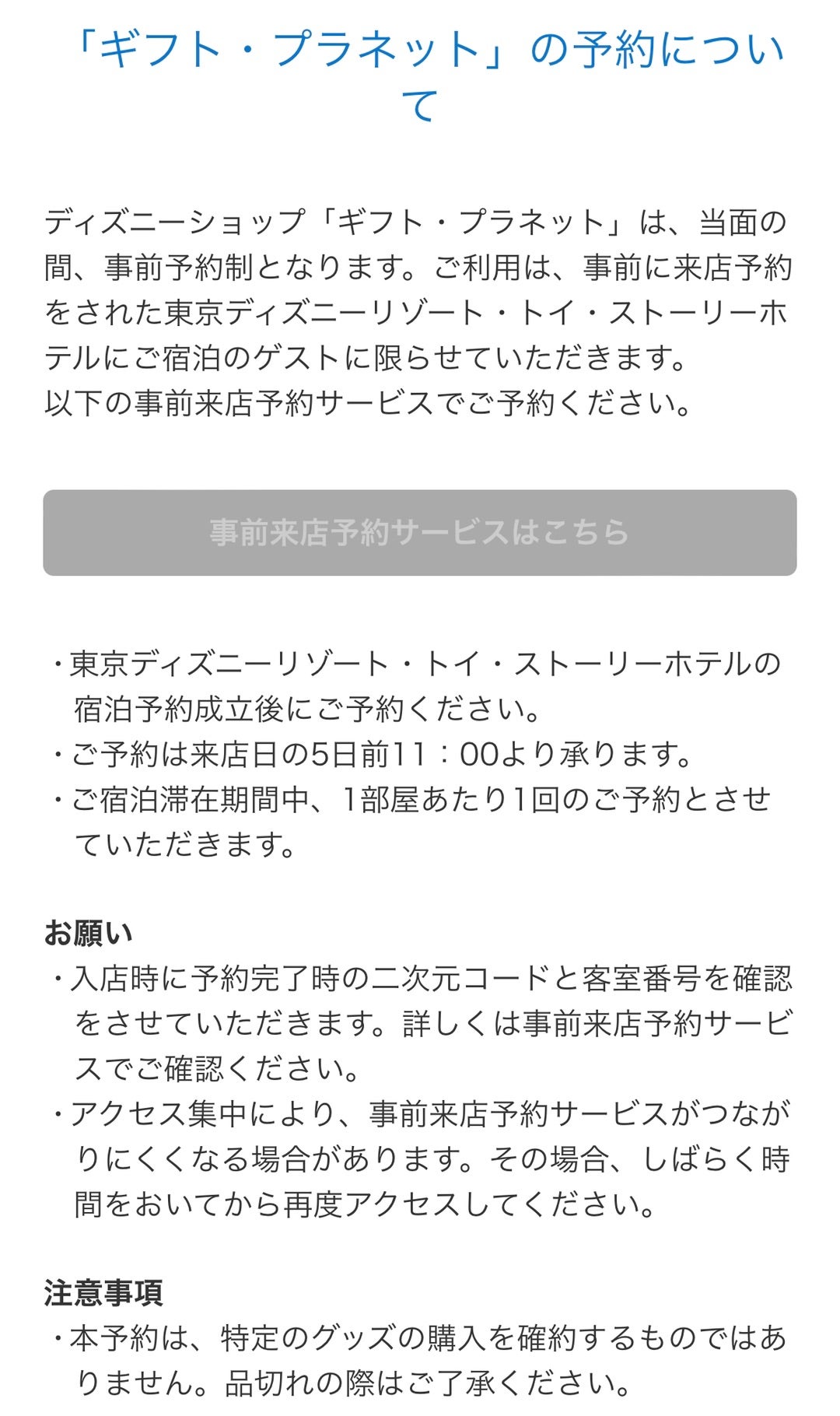 「ギフト・プラネット」の予約について

ディズニーショップ「ギフト・プラネット」は、当面の間、事前予約制となります。ご利用は、事前に来店予約をされた東京ディズニーリゾート・トイ・ストーリーホテルにご宿泊のゲストに限らせていただきます。
以下の事前来店予約サービスでご予約ください。

事前来店予約サービスはこちら

・東京ディズニーリゾート・トイ・ストーリーホテルの宿泊予約成立後にご予約ください。
・ご予約は来店日の5日前11：00より承ります。
・ご宿泊滞在期間中、1部屋あたり1回のご予約とさせていただきます。

お願い
・入店時に予約完了時の二次元コードと客室番号を確認をさせていただきます。詳しくは事前来店予約サービスでご確認ください。
・アクセス集中により、事前来店予約サービスがつながりにくくなる場合があります。その場合、しばらく時間をおいてから再度アクセスしてください。

注意事項
・本予約は、特定のグッズの購入を確約するものではありません。品切れの際はご了承ください。